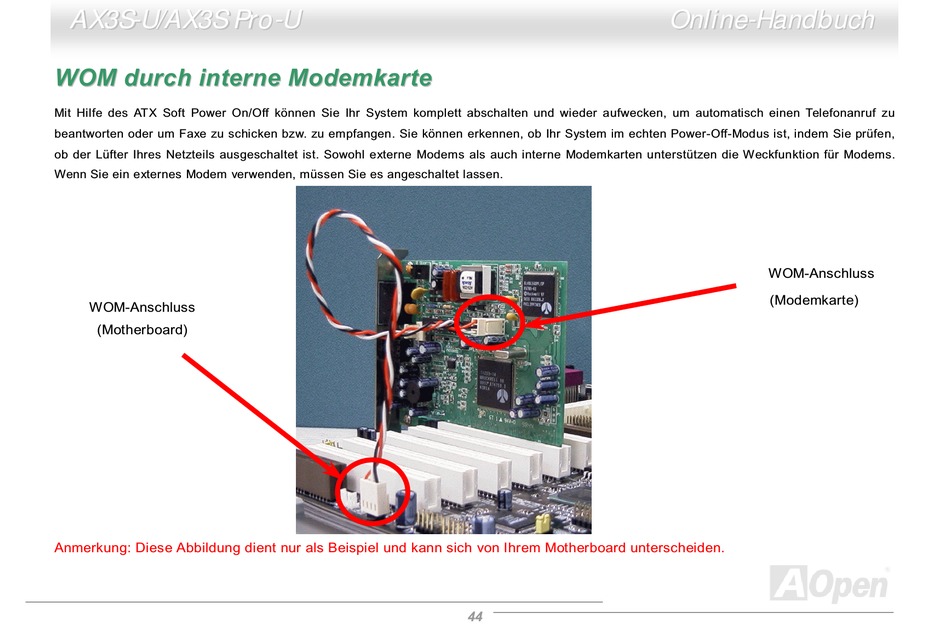 AX3S-U/AX3S Pro-U

Online-Handbuch

WOM durch interne Modemkarte

Mit Hilfe des ATX Soft Power On/Off können Sie Ihr System komplett abschalten und wieder aufwecken, um automatisch einen Telefonanruf zu beantworten oder um Faxe zu schicken bzw. zu empfangen. Sie können erkennen, ob Ihr System im echten Power-Off-Modus ist, indem Sie prüfen, ob der Lüfter Ihres Netzteils ausgeschaltet ist. Sowohl externe Modems als auch interne Modemkarten unterstützen die Weckfunktion für Modems. Wenn Sie ein externes Modem verwenden, müssen Sie es angeschaltet lassen.

WOM-Anschluss (Motherboard)

WOM-Anschluss (Modemkarte)

Anmerkung: Diese Abbildung dient nur als Beispiel und kann sich von Ihrem Motherboard unterscheiden.

AOpen

44